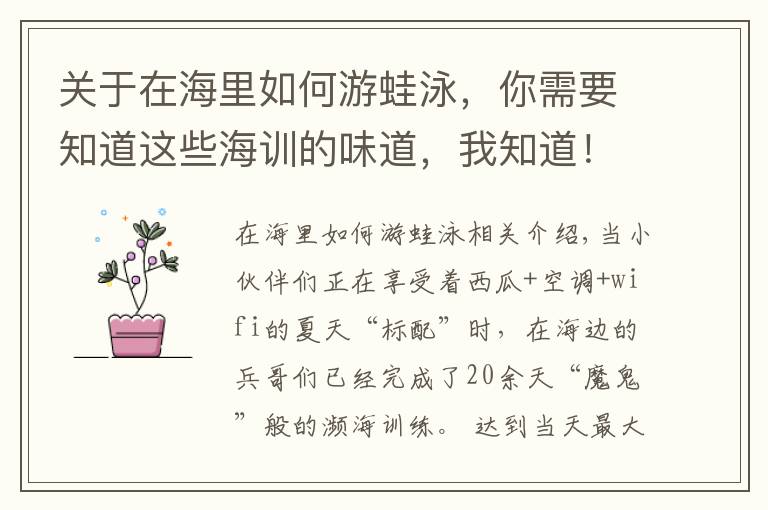 关于在海里如何游蛙泳，你需要知道这些海训的味道，我知道！

在海里如何游蛙泳相关介绍，当小伙伴们正在享受着西瓜+空调+wifi的夏天“标配”时，在海边的兵哥们已经完成了20余天“魔鬼”般的濒海训练。 达到当天最大